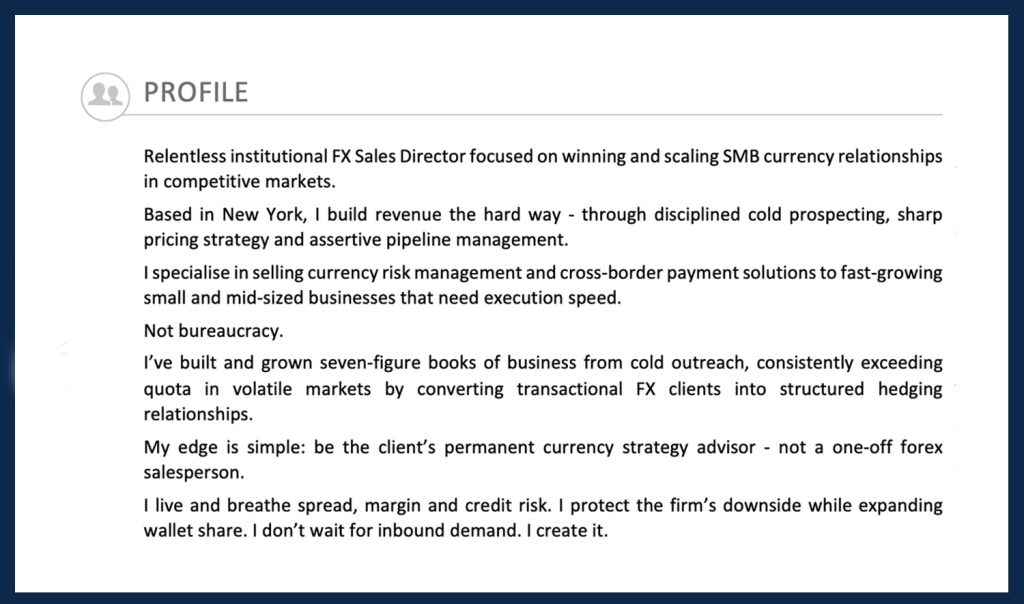 PROFILE

Relentless institutional FX Sales Director focused on winning and scaling SMB currency relationships in competitive markets.

Based in New York, I build revenue the hard way - through disciplined cold prospecting, sharp pricing strategy and assertive pipeline management.

I specialise in selling currency risk management and cross-border payment solutions to fast-growing small and mid-sized businesses that need execution speed.

Not bureaucracy.

I've built and grown seven-figure books of business from cold outreach, consistently exceeding quota in volatile markets by converting transactional FX clients into structured hedging relationships.

My edge is simple: be the client's permanent currency strategy advisor - not a one-off forex salesperson.

I live and breathe spread, margin and credit risk. I protect the firm's downside while expanding wallet share. I don't wait for inbound demand. I create it.